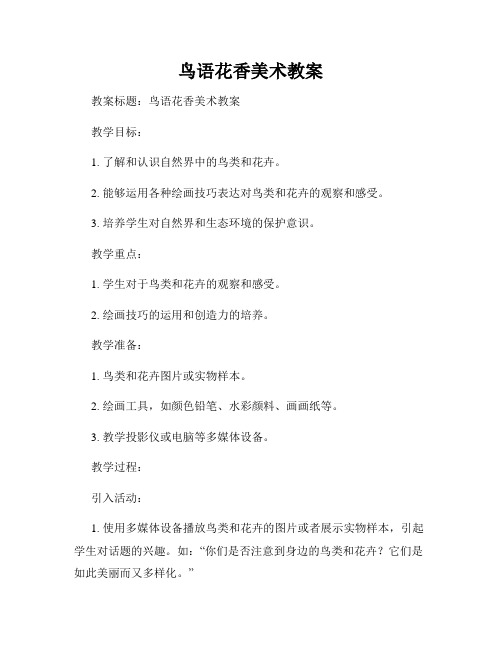 鸟语花香美术教案

教案标题：鸟语花香美术教案

教学目标：

1. 了解和认识自然界中的鸟类和花卉。

2. 能够运用各种绘画技巧表达对鸟类和花卉的观察和感受。

3. 培养学生对自然界和生态环境的保护意识。

教学重点：

1. 学生对于鸟类和花卉的观察和感受。

2. 绘画技巧的运用和创造力的培养。

教学准备：

1. 鸟类和花卉图片或实物样本。

2. 绘画工具，如颜色铅笔、水彩颜料、画画纸等。

3. 教学投影仪或电脑等多媒体设备。

教学过程：

引入活动：

1. 使用多媒体设备播放鸟类和花卉的图片或者展示实物样本，引起学生对话题的兴趣。如：“你们是否注意到身边的鸟类和花卉？它们是如此美丽而又多样化。”